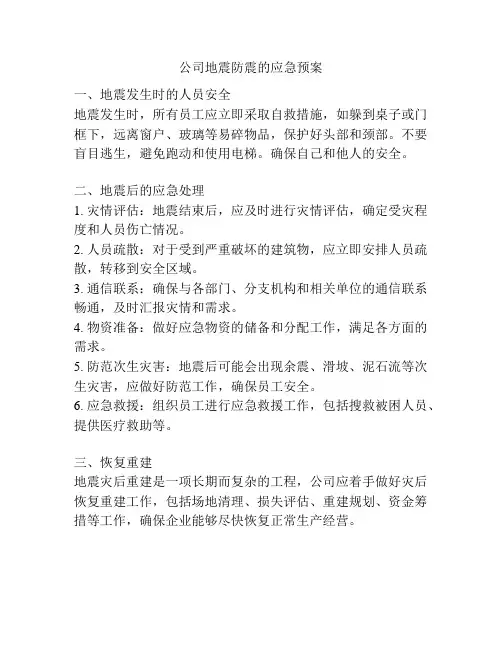 公司地震防震的应急预案

一、地震发生时的人员安全
地震发生时，所有员工应立即采取自救措施，如躲到桌子或门框下，远离窗户、玻璃等易碎物品，保护好头部和颈部。不要盲目逃生，避免跑动和使用电梯。确保自己和他人的安全。

二、地震后的应急处理
1. 灾情评估：地震结束后，应及时进行灾情评估，确定受灾程度和人员伤亡情况。
2. 人员疏散：对于受到严重破坏的建筑物，应立即安排人员疏散，转移到安全区域。
3. 通信联系：确保与各部门、分支机构和相关单位的通信联系畅通，及时汇报灾情和需求。
4. 物资准备：做好应急物资的储备和分配工作，满足各方面的需求。
5. 防范次生灾害：地震后可能会出现余震、滑坡、泥石流等次生灾害，应做好防范工作，确保员工安全。
6. 应急救援：组织员工进行应急救援工作，包括搜救被困人员、提供医疗救助等。

三、恢复重建
地震灾后重建是一项长期而复杂的工程，公司应着手做好灾后恢复重建工作，包括场地清理、损失评估、重建规划、资金筹措等工作，确保企业能够尽快恢复正常生产经营。